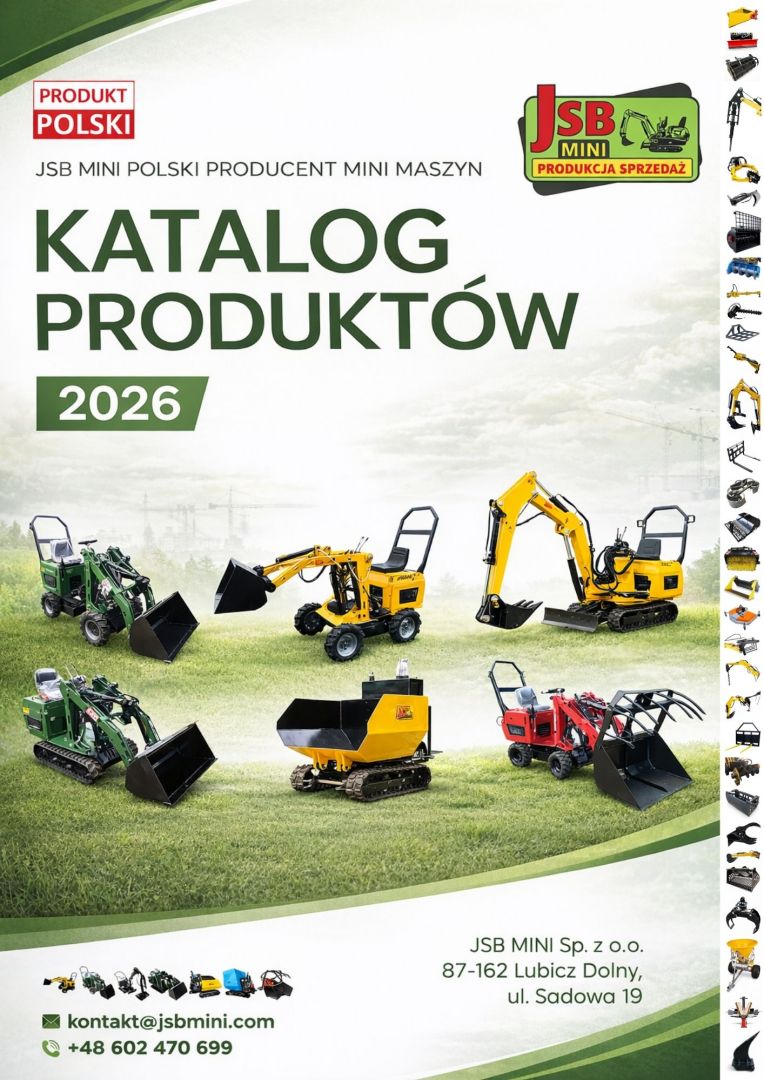 PRODUKT
POLSKI

JSB
MINI
PRODUKCJA SPRZEDAŻ

JSB MINI POLSKI PRODUCENT MINI MASZYN

KATALOG
PRODUKTÓW

2026

JSB MINI Sp. z o.o.
87-162 Lubicz Dolny,
ul. Sadowa 19

kontakt@jsbmini.com
+48 602 470 699